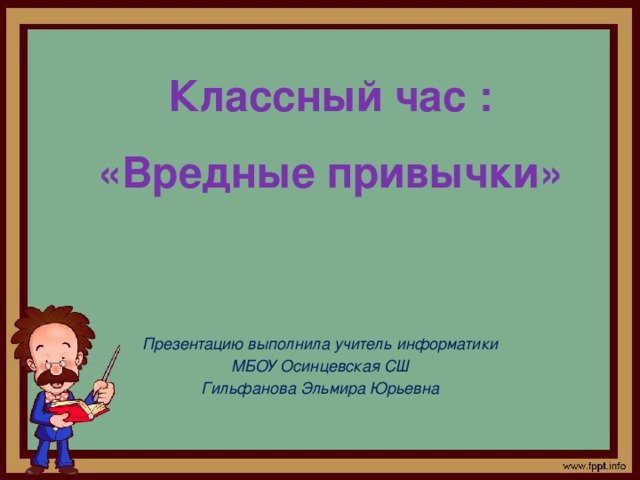 Классный час :
«Вредные привычки»

Презентацию выполнила учитель информатики
МБОУ Осинцевская СШ
Гильфанова Эльмира Юрьевна

www.fppt.info